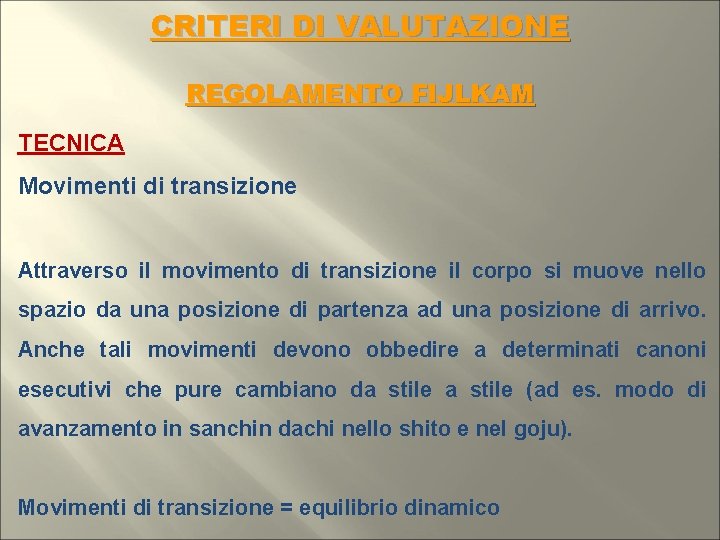 CRITERI DI VALUTAZIONE

REGOLAMENTO FIJLKAM

TECNICA

Movimenti di transizione

Attraverso il movimento di transizione il corpo si muove nello spazio da una posizione di partenza ad una posizione di arrivo. Anche tali movimenti devono obbedire a determinati canoni esecutivi che pure cambiano da stile a stile (ad es. modo di avanzamento in sanchin dachi nello shito e nel goju).

Movimenti di transizione = equilibrio dinamico